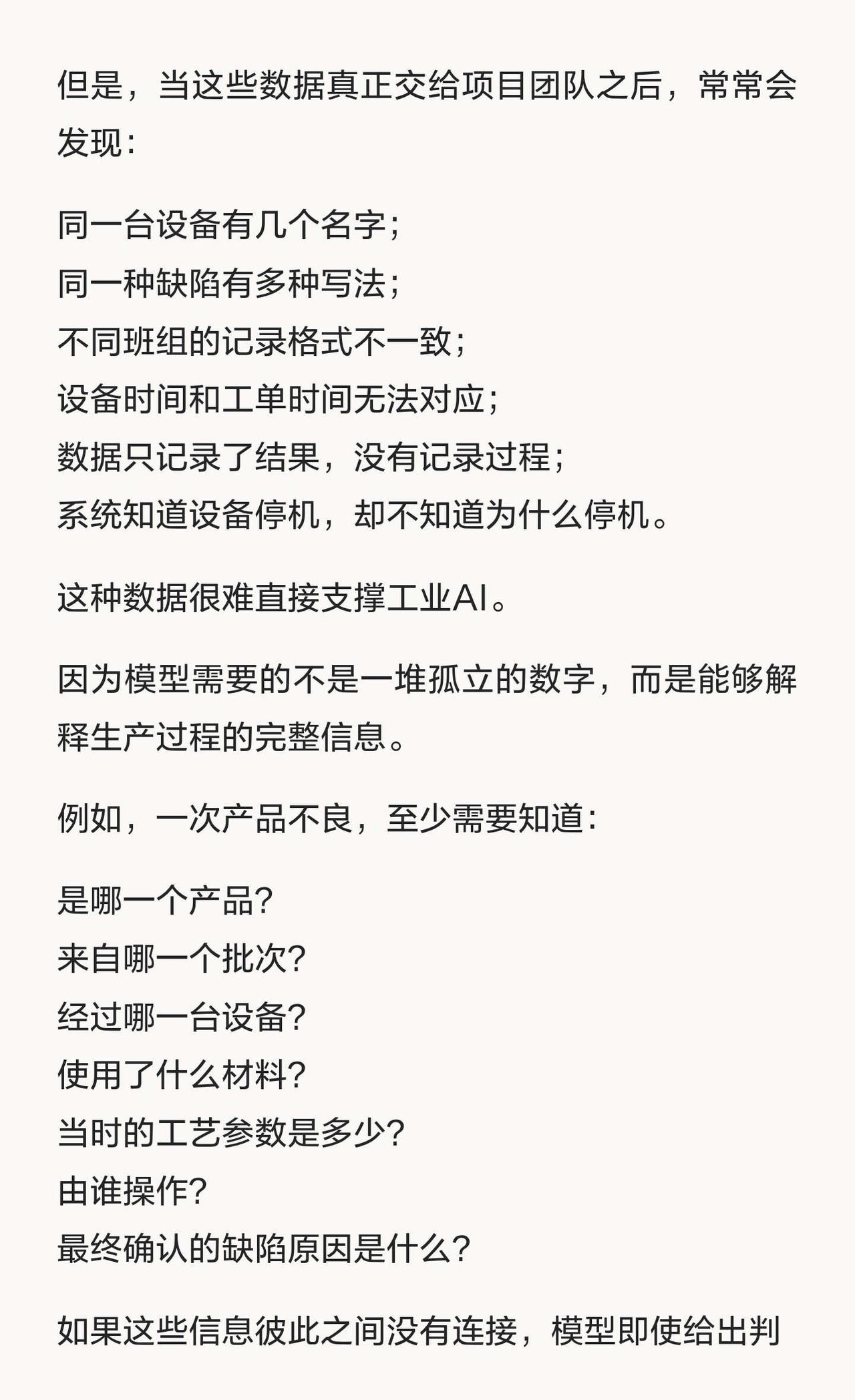 但是，当这些数据真正交给项目团队之后，常常会发现：

同一台设备有几个名字；
同一种缺陷有多种写法；
不同班组的记录格式不一致；
设备时间和工单时间无法对应；
数据只记录了结果，没有记录过程；
系统知道设备停机，却不知道为什么停机。

这种数据很难直接支撑工业AI。

因为模型需要的不是一堆孤立的数字，而是能够解释生产过程的完整信息。

例如，一次产品不良，至少需要知道：

是哪一个产品？
来自哪一个批次？
经过哪一台设备？
使用了什么材料？
当时的工艺参数是多少？
由谁操作？
最终确认的缺陷原因是什么？

如果这些信息彼此之间没有连接，模型即使给出判